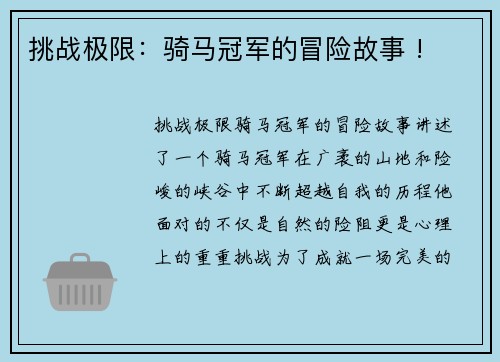 挑战极限：骑马冠军的冒险故事！

挑战极限骑马冠军的冒险故事讲述了一个骑马冠军在广袤的山地和险峻的峡谷中不断超越自我的历程他面对的不仅是自然的险阻更是心理上的重重挑战为了成就一场完美的